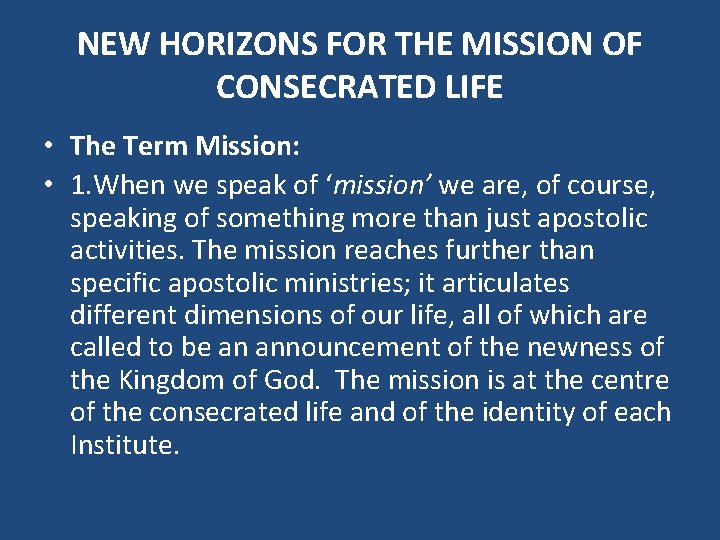 NEW HORIZONS FOR THE MISSION OF CONSECRATED LIFE

• The Term Mission:
• 1.When we speak of ‘mission’ we are, of course, speaking of something more than just apostolic activities. The mission reaches further than specific apostolic ministries; it articulates different dimensions of our life, all of which are called to be an announcement of the newness of the Kingdom of God. The mission is at the centre of the consecrated life and of the identity of each Institute.